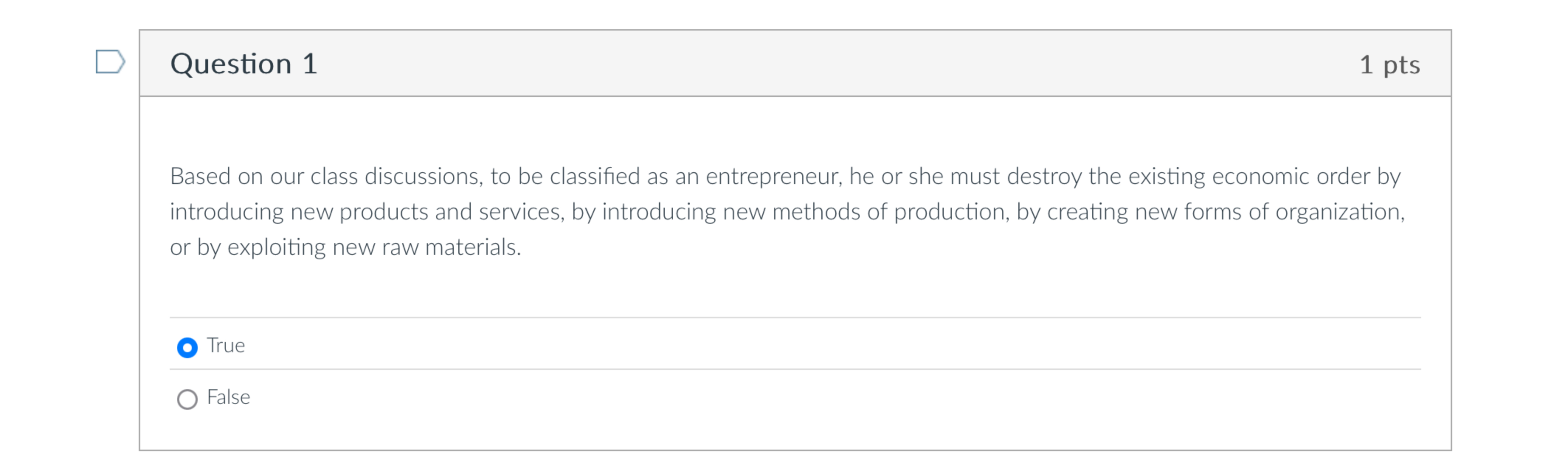 Question 1

1 pts

Based on our class discussions, to be classified as an entrepreneur, he or she must destroy the existing economic order by introducing new products and services, by introducing new methods of production, by creating new forms of organization, or by exploiting new raw materials.

True

False